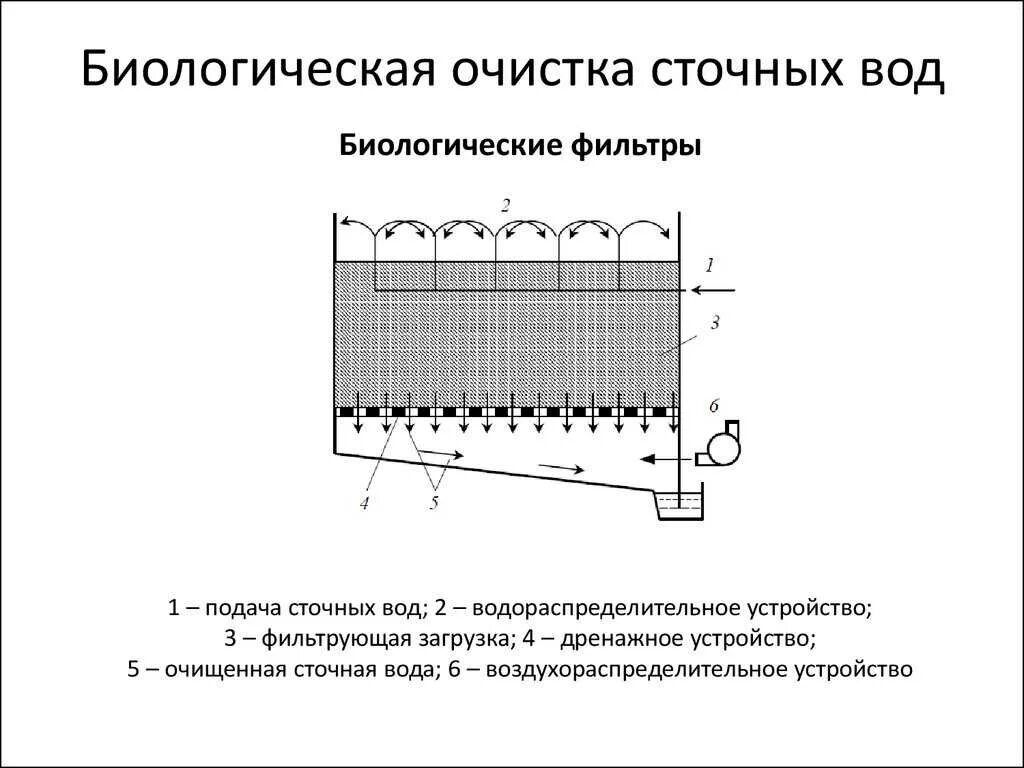 Биологическая очистка сточных вод

Биологические фильтры

2
1
3
6
4
5

1 – подача сточных вод; 2 – водораспределительное устройство;
3 – фильтрующая загрузка; 4 – дренажное устройство;
5 – очищенная сточная вода; 6 – воздухораспределительное устройство